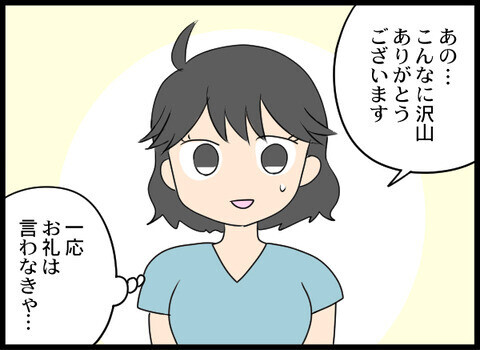 あの…
こんなに沢山
ありがとう
ございます

一応
お礼は
言わなきゃ…